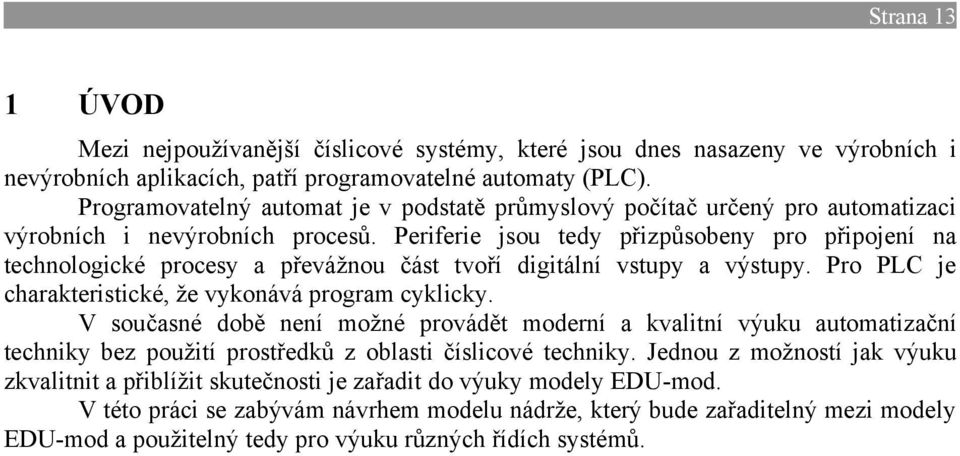 Strana 13

1 ÚVOD

Mezi nejpoužívanější číslicové systémy, které jsou dnes nasazeny ve výrobních i nevýrobních aplikacích, patří programovatelné automaty (PLC).

Programovatelný automat je v podstatě průmyslový počítač určený pro automatizaci výrobních i nevýrobních procesů. Periferie jsou tedy přizpůsobeny pro připojení na technologické procesy a převážnou část tvoří digitální vstupy a výstupy. Pro PLC je charakteristické, že vykonává program cyklicky.

V současné době není možné provádět moderní a kvalitní výuku automatizační techniky bez použití prostředků z oblasti číslicové techniky. Jednou z možností jak výuku zkvalitnit a přiblížit skutečnosti je zařadit do výuky modely EDU-mod.

V této práci se zabývám návrhem modelu nádrže, který bude zařaditelný mezi modely EDU-mod a použitelný tedy pro výuku různých řídích systémů.